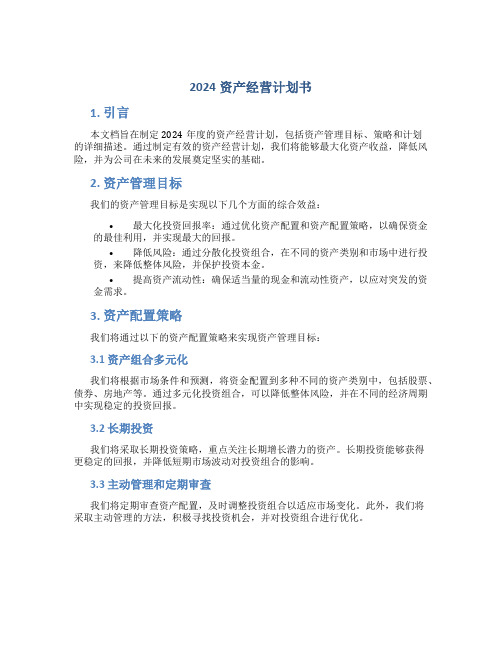 2024 资产经营计划书

1. 引言

本文档旨在制定 2024 年度的资产经营计划，包括资产管理目标、策略和计划的详细描述。通过制定有效的资产经营计划，我们将能够最大化资产收益，降低风险，并为公司在未来的发展奠定坚实的基础。

2. 资产管理目标

我们的资产管理目标是实现以下几个方面的综合效益：

• 最大化投资回报率：通过优化资产配置和资产配置策略，以确保资金的最佳利用，并实现最大的回报。
• 降低风险：通过分散化投资组合，在不同的资产类别和市场中进行投资，来降低整体风险，并保护投资本金。
• 提高资产流动性：确保适当量的现金和流动性资产，以应对突发的资金需求。

3. 资产配置策略

我们将通过以下的资产配置策略来实现资产管理目标：

3.1 资产组合多元化

我们将根据市场条件和预测，将资金配置到多种不同的资产类别中，包括股票、债券、房地产等。通过多元化投资组合，可以降低整体风险，并在不同的经济周期中实现稳定的投资回报。

3.2 长期投资

我们将采取长期投资策略，重点关注长期增长潜力的资产。长期投资能够获得更稳定的回报，并降低短期市场波动对投资组合的影响。

3.3 主动管理和定期审查

我们将定期审查资产配置，及时调整投资组合以适应市场变化。此外，我们将采取主动管理的方法，积极寻找投资机会，并对投资组合进行优化。